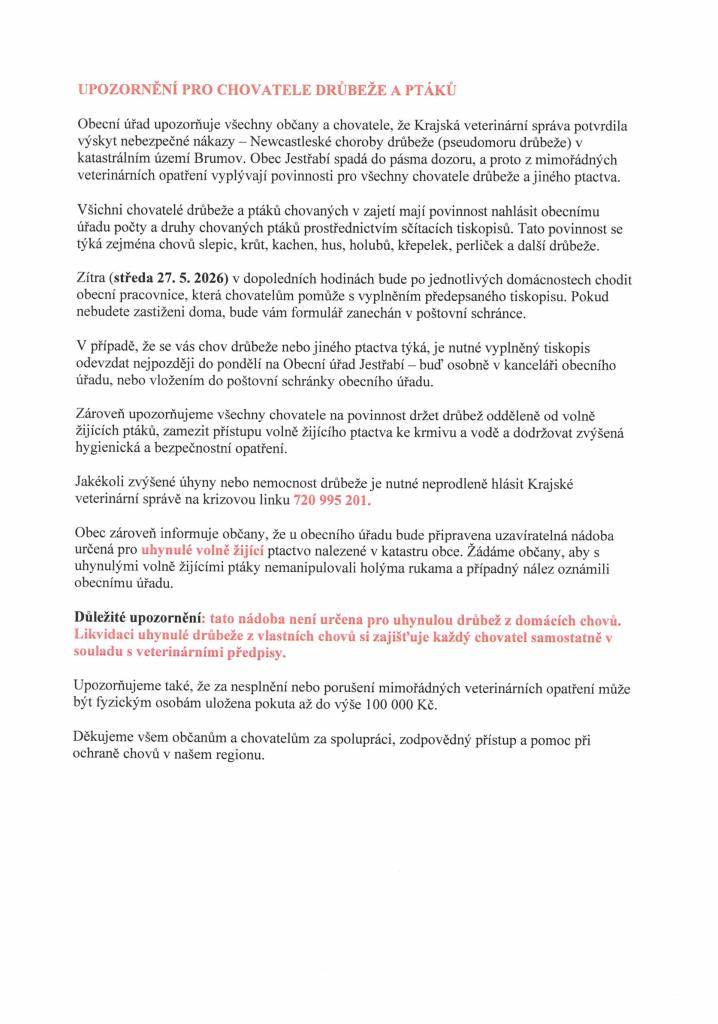 UPOZORNĚNÍ PRO CHOVATELE DRŮBEŽE A PTÁKŮ

Obecní úřad upozorňuje všechny občany a chovatele, že Krajská veterinární správa potvrdila výskyt nebezpečné nákazy – Newcastleské choroby drůbeže (pseudomoru drůbeže) v katastrálním území Brumov. Obec Jestřabí spadá do pásma dozoru, a proto z mimořádných veterinárních opatření vyplývají povinnosti pro všechny chovatele drůbeže a jiného ptactva.

Všichni chovatelé drůbeže a ptáků chovaných v zajetí mají povinnost nahlásit obecnímu úřadu počty a druhy chovaných ptáků prostřednictvím sčítacích tiskopisů. Tato povinnost se týká zejména chovů slepic, krůt, kachen, hus, holubů, křepelek, perliček a další drůbeže.

Zítra (středa 27. 5. 2026) v dopoledních hodinách bude po jednotlivých domácnostech chodit obecní pracovnice, která chovatelům pomůže s vyplněním předepsaného tiskopisu. Pokud nebudete zastiženi doma, bude vám formulář zanechán v poštovní schránce.

V případě, že se vás chov drůbeže nebo jiného ptactva týká, je nutné vyplněný tiskopis odevzdat nejpozději do pondělí na Obecní úřad Jestřabí – buď osobně v kanceláři obecního úřadu, nebo vložením do poštovní schránky obecního úřadu.

Zároveň upozorňujeme všechny chovatele na povinnost držet drůbež odděleně od volně žijících ptáků, zamezit přístupu volně žijícího ptactva ke krmivu a vodě a dodržovat zvýšená hygienická a bezpečnostní opatření.

Jakékoli zvýšené úhyny nebo nemocnost drůbeže je nutné neprodleně hlásit Krajské veterinární správě na krizovou linku 720 995 201.

Obec zároveň informuje občany, že u obecního úřadu bude připravena uzavíratelná nádoba určená pro uhynulé volně žijící ptactvo nalezené v katastru obce. Žádáme občany, aby s uhynulými volně žijícími ptáky nemanipulovali holýma rukama a případný nález oznámili obecnímu úřadu.

Důležité upozornění: tato nádoba není určena pro uhynulou drůbež z domácích chovů. Likvidaci uhynulé drůbeže z vlastních chovů si zajišťuje každý chovatel samostatně v souladu s veterinárními předpisy.

Upozorňujeme také, že za nesplnění nebo porušení mimořádných veterinárních opatření může být fyzickým osobám uložena pokuta až do výše 100 000 Kč.

Děkujeme všem občanům a chovatelům za spolupráci, zodpovědný přístup a pomoc při ochraně chovů v našem regionu.